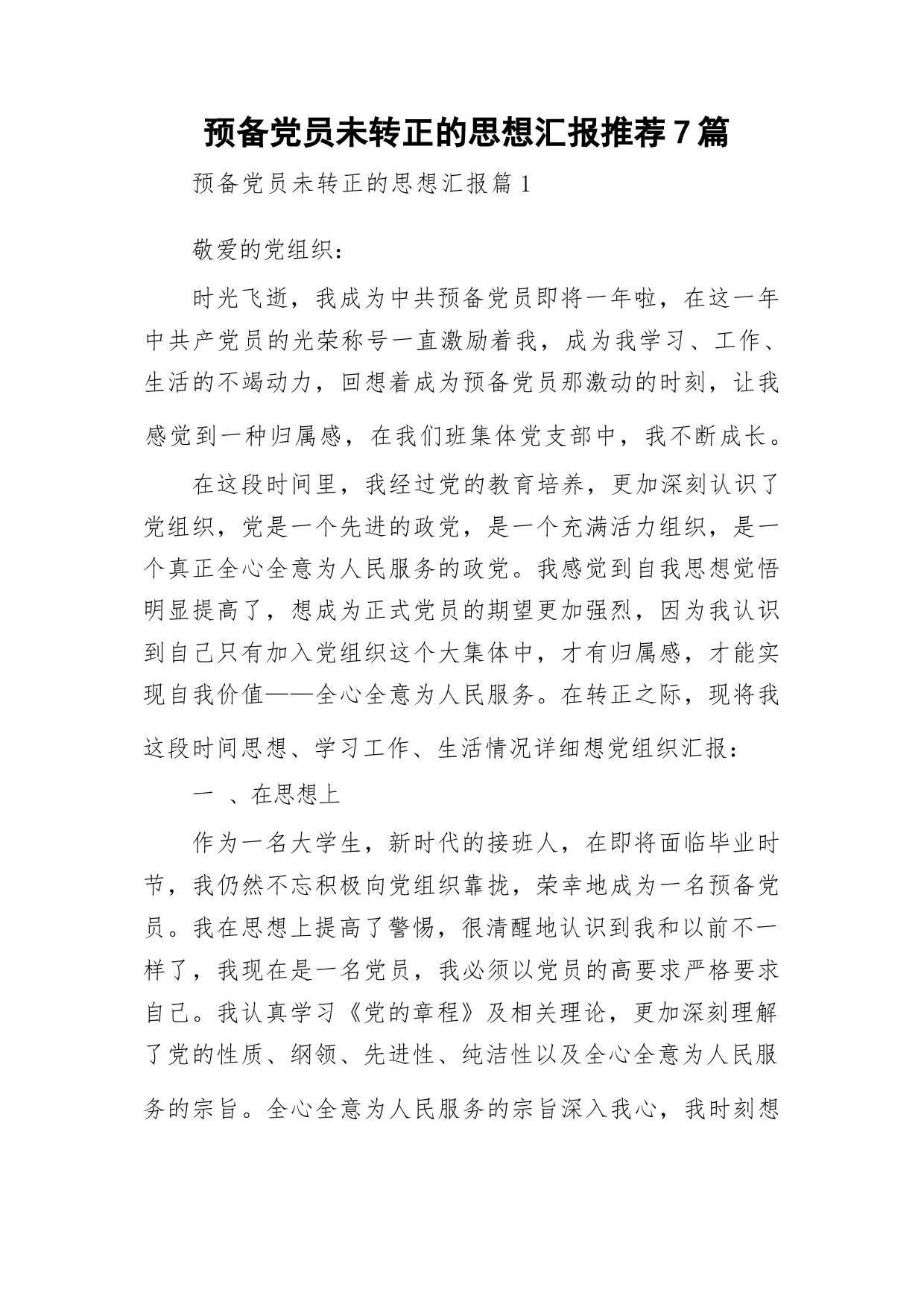 预备党员未转正的思想汇报推荐7篇

预备党员未转正的思想汇报篇1

敬爱的党组织：

时光飞逝，我成为中共预备党员即将一年啦，在这一年中共产党员的光荣称号一直激励着我，成为我学习、工作、生活的不竭动力，回想着成为预备党员那激动的时刻，让我感觉到一种归属感，在我们班集体党支部中，我不断成长。

在这段时间里，我经过党的教育培养，更加深刻认识了党组织，党是一个先进的政党，是一个充满活力组织，是一个真正全心全意为人民服务的政党。我感觉到自我思想觉悟明显提高了，想成为正式党员的期望更加强烈，因为我认识到自己只有加入党组织这个大集体中，才有归属感，才能实现自我价值——全心全意为人民服务。在转正之际，现将我这段时间思想、学习工作、生活情况详细想党组织汇报：

一 、在思想上

作为一名大学生，新时代的接班人，在即将面临毕业时节，我仍然不忘积极向党组织靠拢，荣幸地成为一名预备党员。我在思想上提高了警惕，很清醒地认识到我和以前不一样了，我现在是一名党员，我必须以党员的高要求严格要求自己。我认真学习《党的章程》及相关理论，更加深刻理解了党的性质、纲领、先进性、纯洁性以及全心全意为人民服务的宗旨。全心全意为人民服务的宗旨深入我心，我时刻想